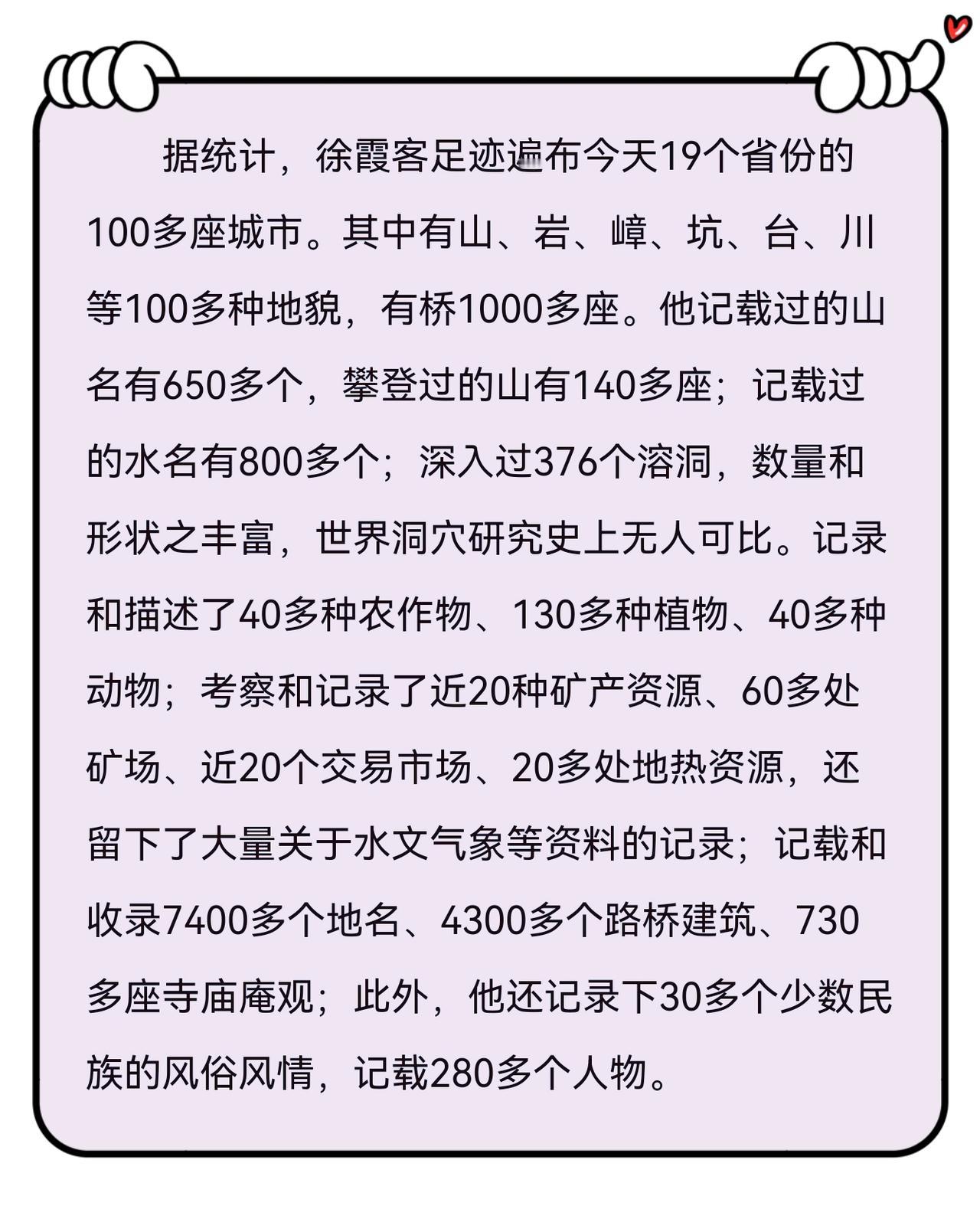 据统计，徐霞客足迹遍布今天19个省份的100多座城市。其中有山、岩、嶂、坑、台、川等100多种地貌，有桥1000多座。他记载过的山名有650多个，攀登过的山有140多座；记载过的水名有800多个；深入过376个溶洞，数量和形状之丰富，世界洞穴研究史上无人可比。记录和描述了40多种农作物、130多种植物、40多种动物；考察和记录了近20种矿产资源、60多处矿场、近20个交易市场、20多处地热资源，还留下了大量关于水文气象等资料的记录；记载和收录7400多个地名、4300多个路桥建筑、730多座寺庙庵观；此外，他还记录下30多个少数民族的风俗风情，记载280多个人物。